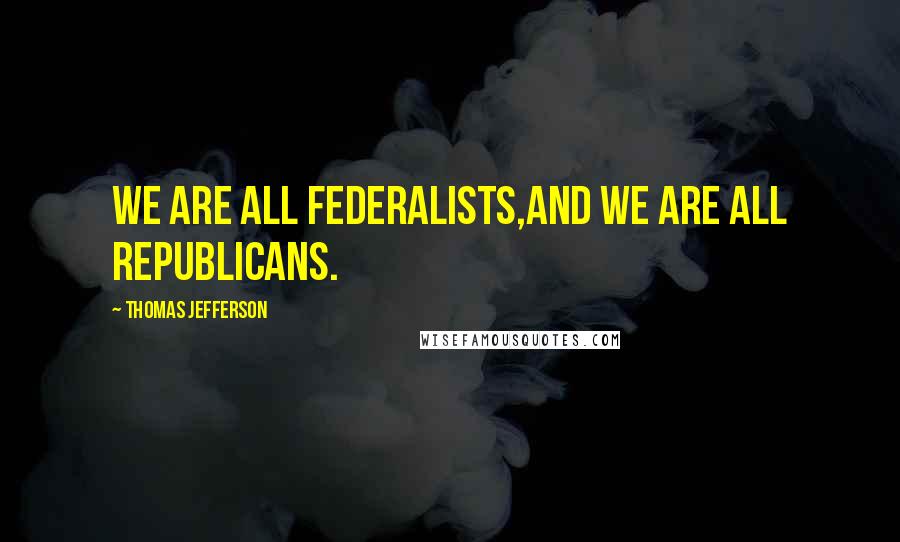 WE ARE ALL FEDERALISTS,AND WE ARE ALL REPUBLICANS.

~ THOMAS JEFFERSON

WISEFAMOUSQUOTES.COM